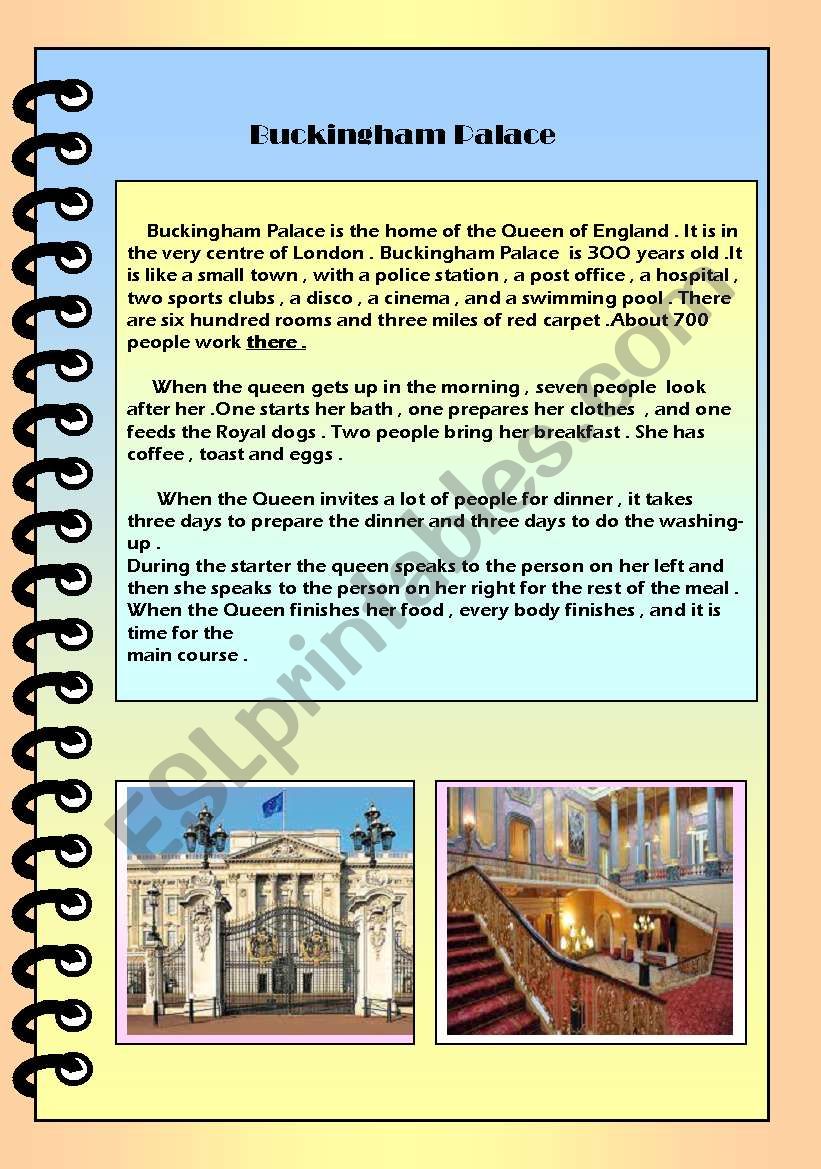 Buckingham Palace

Buckingham Palace is the home of the Queen of England . It is in the very centre of London . Buckingham Palace is 300 years old .It is like a small town , with a police station , a post office , a hospital , two sports clubs , a disco , a cinema , and a swimming pool . There are six hundred rooms and three miles of red carpet .About 700 people work there .

When the queen gets up in the morning , seven people look after her .One starts her bath , one prepares her clothes , and one feeds the Royal dogs . Two people bring her breakfast . She has coffee , toast and eggs .

When the Queen invites a lot of people for dinner , it takes three days to prepare the dinner and three days to do the washing-up .
During the starter the queen speaks to the person on her left and then she speaks to the person on her right for the rest of the meal . When the Queen finishes her food , every body finishes , and it is time for the main course .

ESLprintables.com